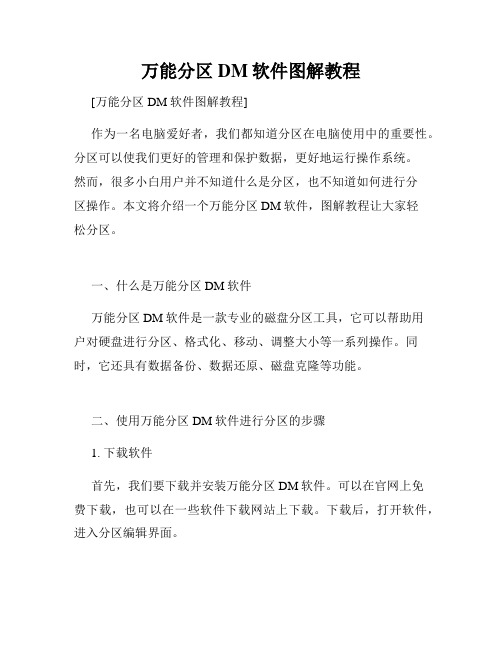 万能分区 DM 软件图解教程

[万能分区 DM 软件图解教程]

作为一名电脑爱好者，我们都知道分区在电脑使用中的重要性。分区可以使我们更好的管理和保护数据，更好地运行操作系统。然而，很多小白用户并不知道什么是分区，也不知道如何进行分区操作。本文将介绍一个万能分区 DM 软件，图解教程让大家轻松分区。

一、什么是万能分区 DM 软件

万能分区 DM 软件是一款专业的磁盘分区工具，它可以帮助用户对硬盘进行分区、格式化、移动、调整大小等一系列操作。同时，它还具有数据备份、数据还原、磁盘克隆等功能。

二、使用万能分区 DM 软件进行分区的步骤

1. 下载软件

首先，我们要下载并安装万能分区 DM 软件。可以在官网上免费下载，也可以在一些软件下载网站上下载。下载后，打开软件，进入分区编辑界面。